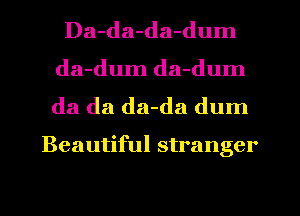 Da-da-da-dum
da-dum da-dum
da da da-da dum
Beautiful stranger